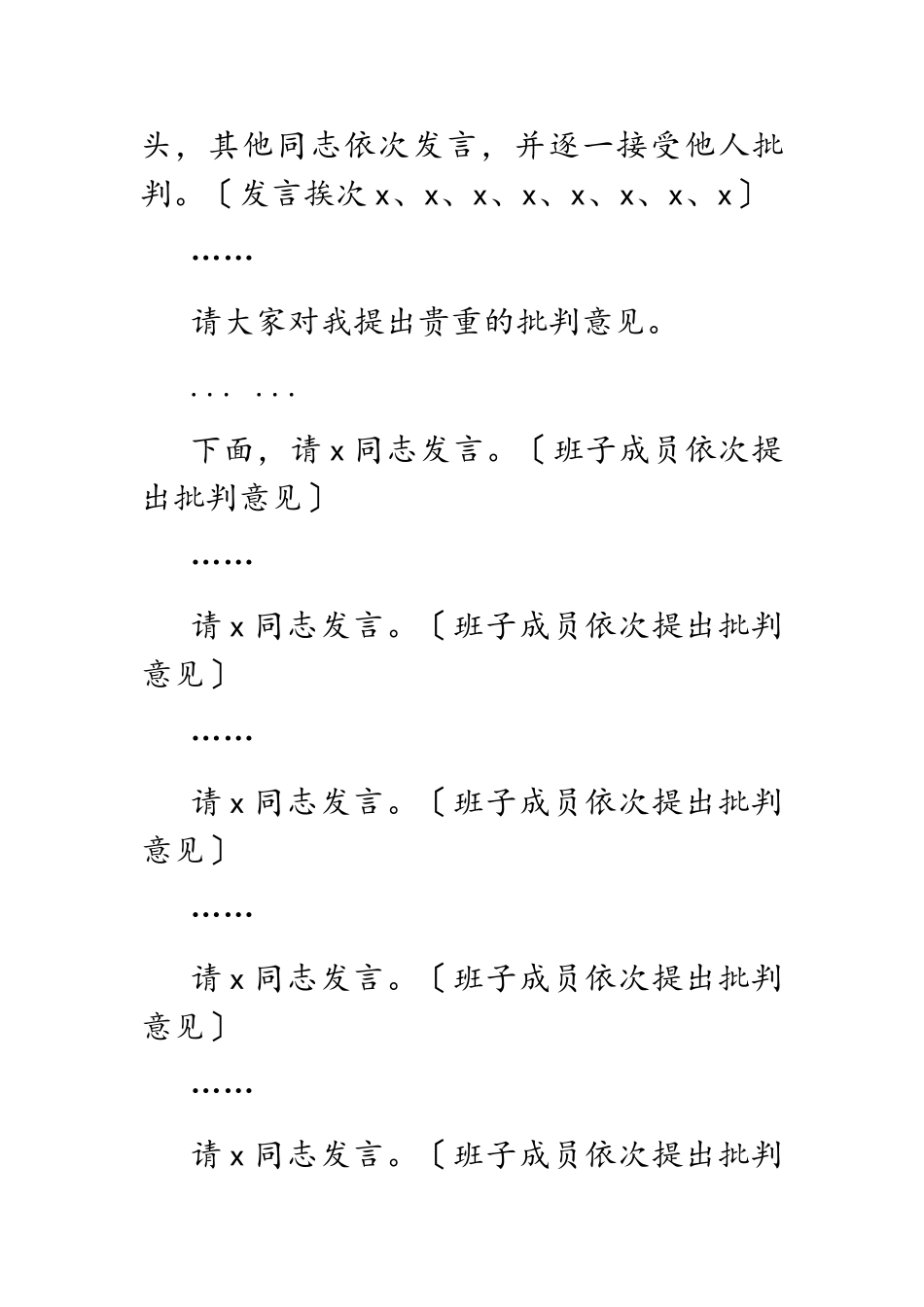 头，其他同志依次发言，并逐一接受他人批判。〔发言挨次 x、x、x、x、x、x、x、x〕

……

请大家对我提出贵重的批判意见。

... ...

下面，请 x 同志发言。〔班子成员依次提出批判意见〕

……

请 x 同志发言。〔班子成员依次提出批判意见〕

……

请 x 同志发言。〔班子成员依次提出批判意见〕

……

请 x 同志发言。〔班子成员依次提出批判意见〕

……

请 x 同志发言。〔班子成员依次提出批判